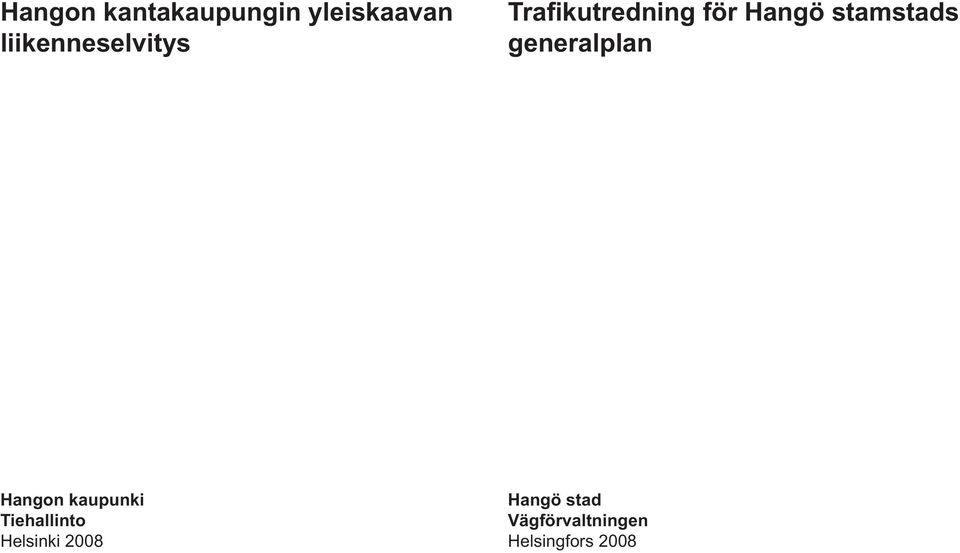 Hangon kantakaupungin yleiskaavan liikenneselvitys

Hangon kaupunki
Tiehallinto
Helsinki 2008

Trafikutredning för Hangö stamstads generalplan

Hangö stad
Vägförvaltningen
Helsingfors 2008